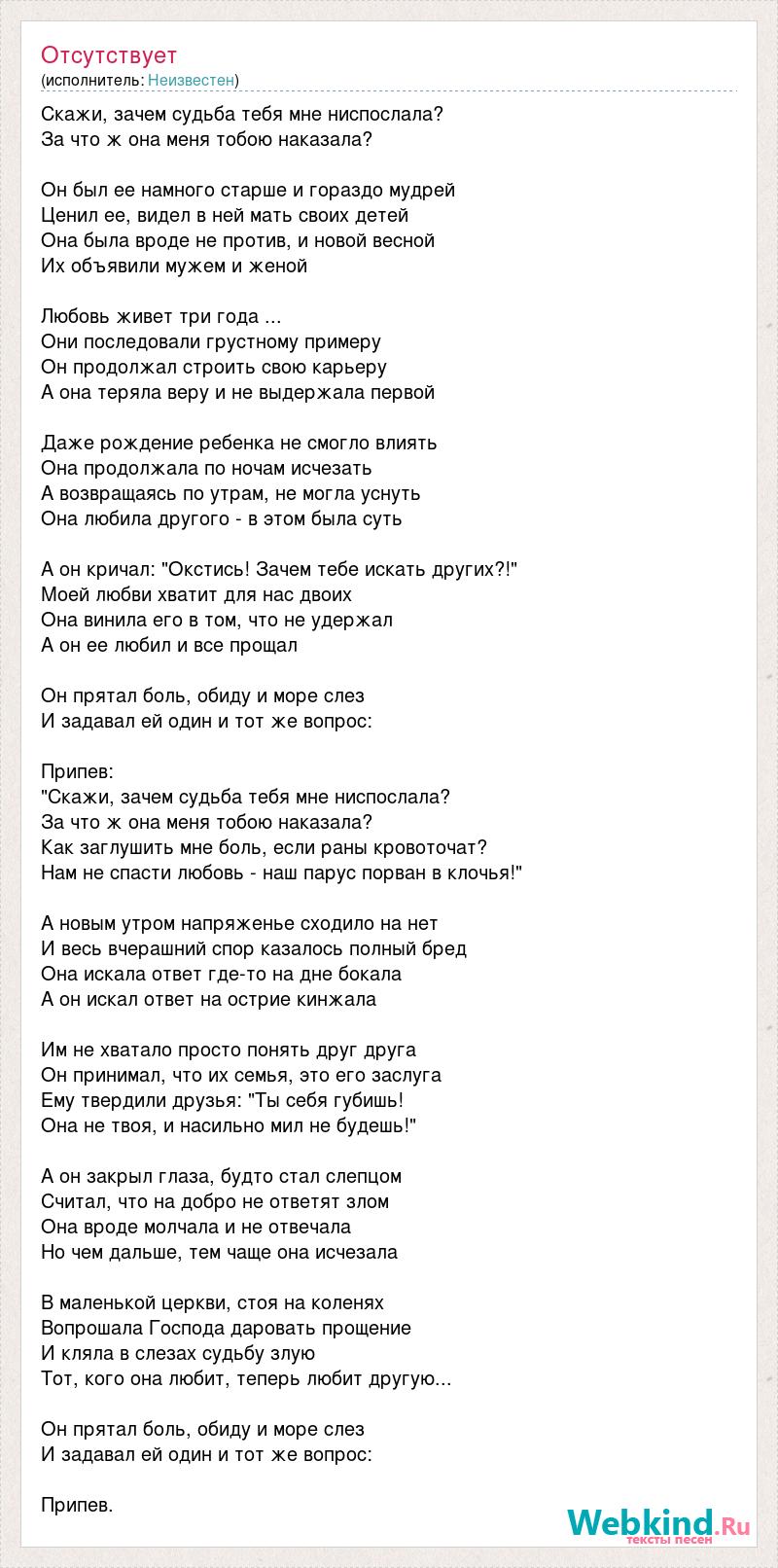 Отсутствует
(исполнитель: Неизвестен)

Скажи, зачем судьба тебя мне ниспослала?
За что ж она меня тобою наказала?

Он был ее намного старше и гораздо мудрей
Ценил ее, видел в ней мать своих детей
Она была вроде не против, и новой весной
Их объявили мужем и женой

Любовь живет три года ...
Они последовали грустному примеру
Он продолжал строить свою карьеру
А она теряла веру и не выдержала первой

Даже рождение ребенка не смогло влиять
Она продолжала по ночам исчезать
А возвращаясь по утрам, не могла уснуть
Она любила другого - в этом была суть

А он кричал: "Окстись! Зачем тебе искать других?!"
Моей любви хватит для нас двоих
Она винила его в том, что не удержал
А он ее любил и все прощал

Он прятал боль, обиду и море слез
И задавал ей один и тот же вопрос:

Припев:
"Скажи, зачем судьба тебя мне ниспослала?
За что ж она меня тобою наказала?
Как заглушить мне боль, если раны кровоточат?
Нам не спасти любовь - наш парус порван в клочья!"

А новым утром напряженье сходило на нет
И весь вчерашний спор казалось полный бред
Она искала ответ где-то на дне бокала
А он искал ответ на острие кинжала

Им не хватало просто понять друг друга
Он принимал, что их семья, это его заслуга
Ему твердили друзья: "Ты себя губишь!
Она не твоя, и насильно мил не будешь!"

А он закрыл глаза, будто стал слепцом
Считал, что на добро не ответят злом
Она вроде молчала и не отвечала
Но чем дальше, тем чаще она исчезала

В маленькой церкви, стоя на коленях
Вопрошала Господа даровать прощение
И кляла в слезах судьбу злую
Тот, кого она любит, теперь любит другую...

Он прятал боль, обиду и море слез
И задавал ей один и тот же вопрос:

Припев.

Webkind.Ru
тексты песен